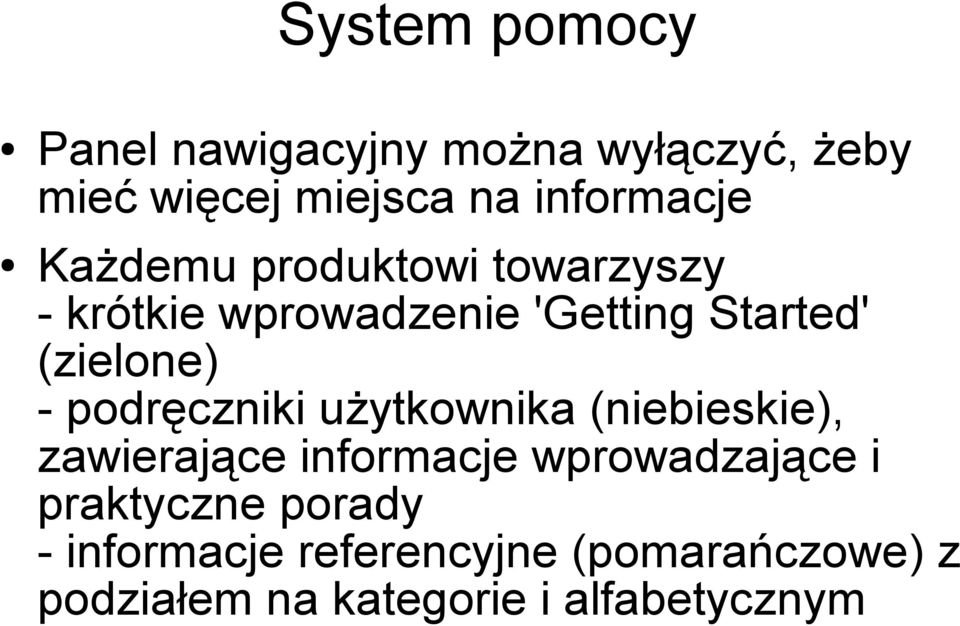 System pomocy

• Panel nawigacyjny można wyłączyć, żeby mieć więcej miejsca na informacje

• Każdemu produktowi towarzyszy
- krótkie wprowadzenie 'Getting Started' (zielone)
- podręczniki użytkownika (niebieskie), zawierające informacje wprowadzające i praktyczne porady
- informacje referencyjne (pomarańczowe) z podziałem na kategorie i alfabetycznym